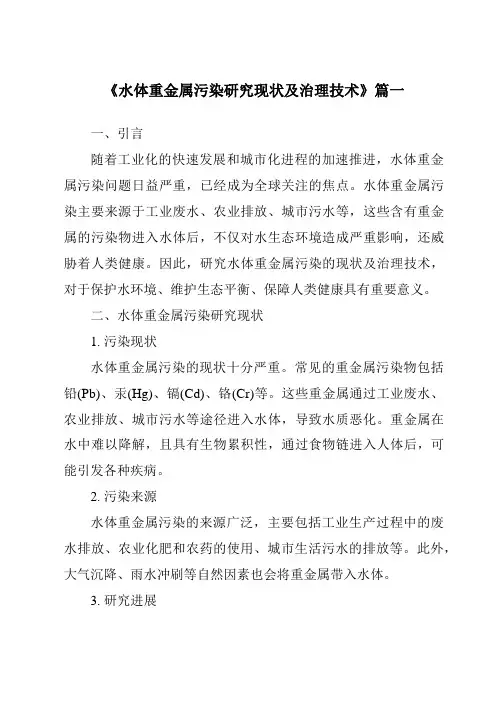 《水体重金属污染研究现状及治理技术》篇一

一、引言

随着工业化的快速发展和城市化进程的加速推进，水体重金属污染问题日益严重，已经成为全球关注的焦点。水体重金属污染主要来源于工业废水、农业排放、城市污水等，这些含有重金属的污染物进入水体后，不仅对水生态环境造成严重影响，还威胁着人类健康。因此，研究水体重金属污染的现状及治理技术，对于保护水环境、维护生态平衡、保障人类健康具有重要意义。

二、水体重金属污染研究现状

1. 污染现状

水体重金属污染的现状十分严重。常见的重金属污染物包括铅(Pb)、汞(Hg)、镉(Cd)、铬(Cr)等。这些重金属通过工业废水、农业排放、城市污水等途径进入水体，导致水质恶化。重金属在水中难以降解，且具有生物累积性，通过食物链进入人体后，可能引发各种疾病。

2. 污染来源

水体重金属污染的来源广泛，主要包括工业生产过程中的废水排放、农业化肥和农药的使用、城市生活污水的排放等。此外，大气沉降、雨水冲刷等自然因素也会将重金属带入水体。

3. 研究进展